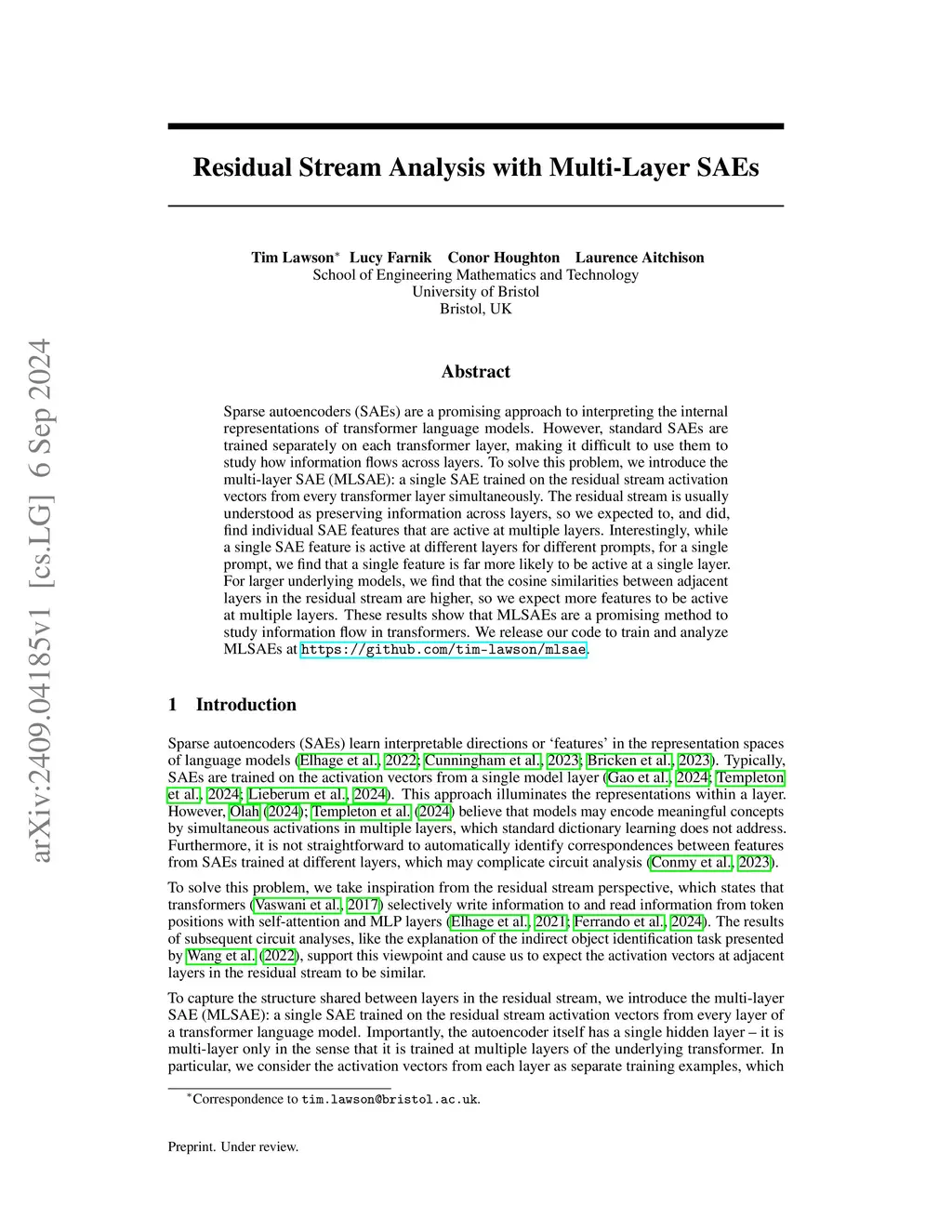 arXiv:2409.04185v1 [cs.LG] 6 Sep 2024

Residual Stream Analysis with Multi-Layer SAEs

Tim Lawson* Lucy Farnik Conor Houghton Laurence Aitchison
School of Engineering Mathematics and Technology
University of Bristol
Bristol, UK

Abstract

Sparse autoencoders (SAEs) are a promising approach to interpreting the internal representations of transformer language models. However, standard SAEs are trained separately on each transformer layer, making it difficult to use them to study how information flows across layers. To solve this problem, we introduce the multi-layer SAE (MLSAE): a single SAE trained on the residual stream activation vectors from every transformer layer simultaneously. The residual stream is usually understood as preserving information across layers, so we expected to, and did, find individual SAE features that are active at multiple layers. Interestingly, while a single SAE feature is active at different layers for different prompts, for a single prompt, we find that a single feature is far more likely to be active at a single layer. For larger underlying models, we find that the cosine similarities between adjacent layers in the residual stream are higher, so we expect more features to be active at multiple layers. These results show that MLSAEs are a promising method to study information flow in transformers. We release our code to train and analyze MLSAEs at https://github.com/tim-lawson/mlsae.

1 Introduction

Sparse autoencoders (SAEs) learn interpretable directions or ‘features’ in the representation spaces of language models (Elhage et al., 2022; Cunningham et al., 2023; Bricken et al., 2023). Typically, SAEs are trained on the activation vectors from a single model layer (Gao et al., 2024; Templeton et al., 2024; Lieberum et al., 2024). This approach illuminates the representations within a layer. However, Olah (2024); Templeton et al. (2024) believe that models may encode meaningful concepts by simultaneous activations in multiple layers, which standard dictionary learning does not address. Furthermore, it is not straightforward to automatically identify correspondences between features from SAEs trained at different layers, which may complicate circuit analysis (Conmy et al., 2023).

To solve this problem, we take inspiration from the residual stream perspective, which states that transformers (Vaswani et al., 2017) selectively write information to and read information from token positions with self-attention and MLP layers (Elhage et al., 2021; Ferrando et al., 2024). The results of subsequent circuit analyses, like the explanation of the indirect object identification task presented by Wang et al. (2022), support this viewpoint and cause us to expect the activation vectors at adjacent layers in the residual stream to be similar.

To capture the structure shared between layers in the residual stream, we introduce the multi-layer SAE (MLSAE): a single SAE trained on the residual stream activation vectors from every layer of a transformer language model. Importantly, the autoencoder itself has a single hidden layer – it is multi-layer only in the sense that it is trained at multiple layers of the underlying transformer. In particular, we consider the activation vectors from each layer as separate training examples, which

*Correspondence to tim.lawson@bristol.ac.uk.

Preprint. Under review.